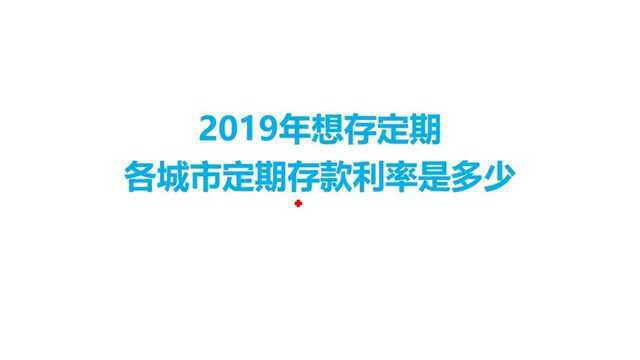 2019年想存定期
各城市定期存款利率是多少